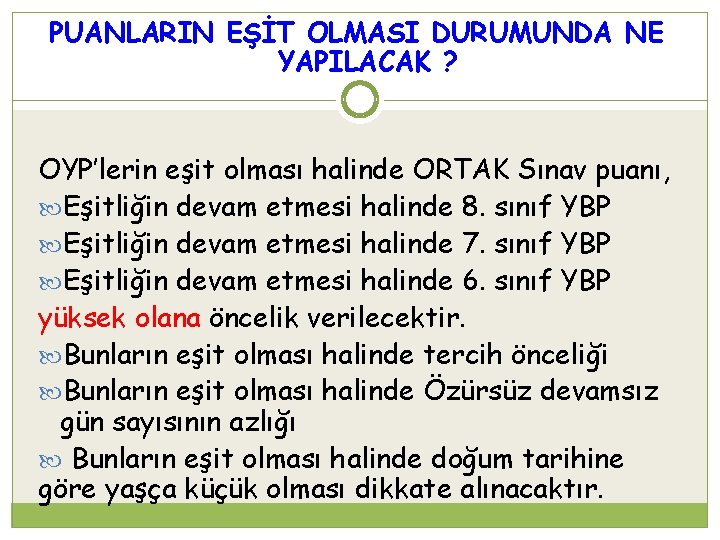 PUANLARIN EŞİT OLMASI DURUMUNDA NE YAPILACAK ?

OYP'lerin eşit olması halinde ORTAK Sınav puanı,
Eşitliğin devam etmesi halinde 8. sınıf YBP
Eşitliğin devam etmesi halinde 7. sınıf YBP
Eşitliğin devam etmesi halinde 6. sınıf YBP
yüksek olana öncelik verilecektir.
Bunların eşit olması halinde tercih önceliği
Bunların eşit olması halinde Özürsüz devamsız gün sayısının azlığı
Bunların eşit olması halinde doğum tarihine göre yaşça küçük olması dikkate alınacaktır.